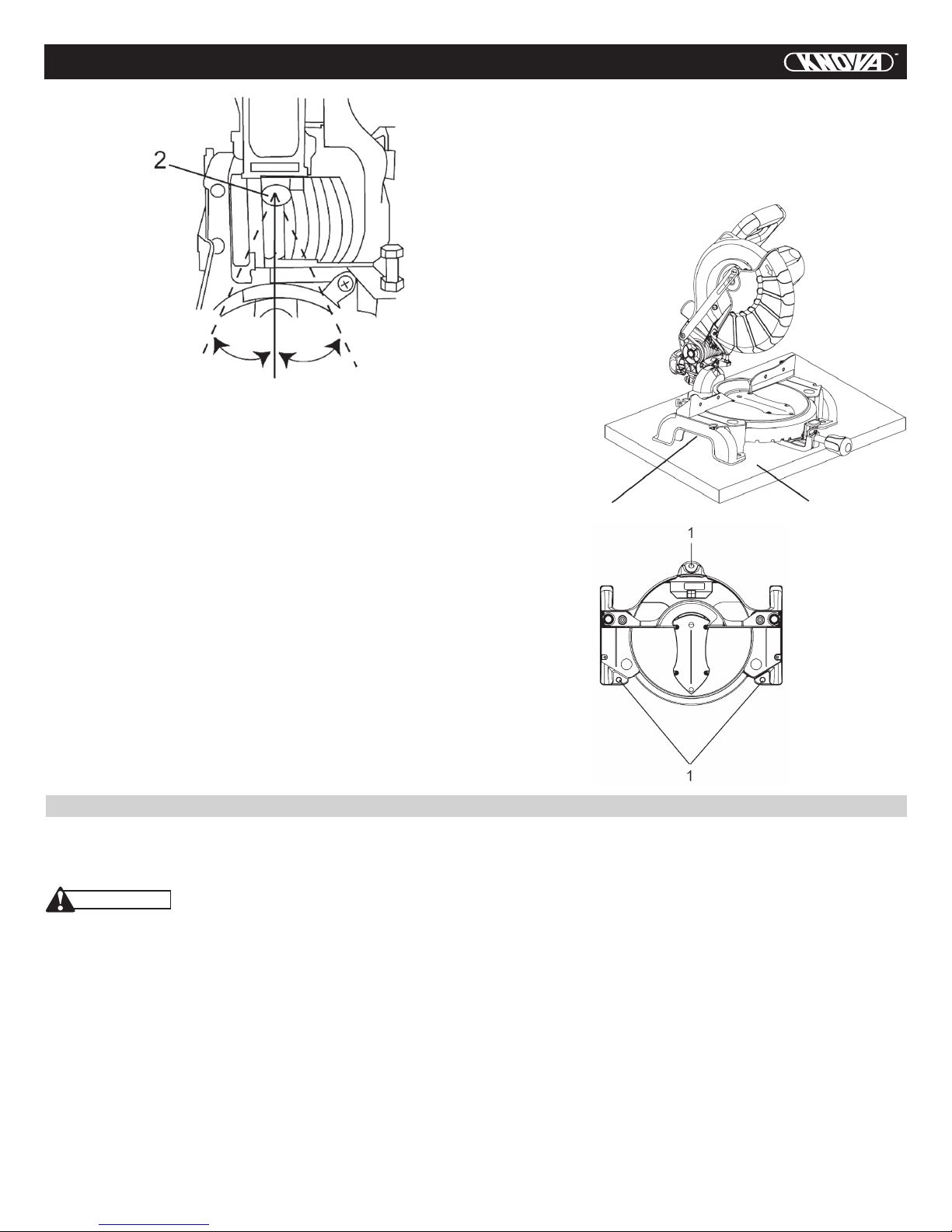 KNOVA

2

1

1